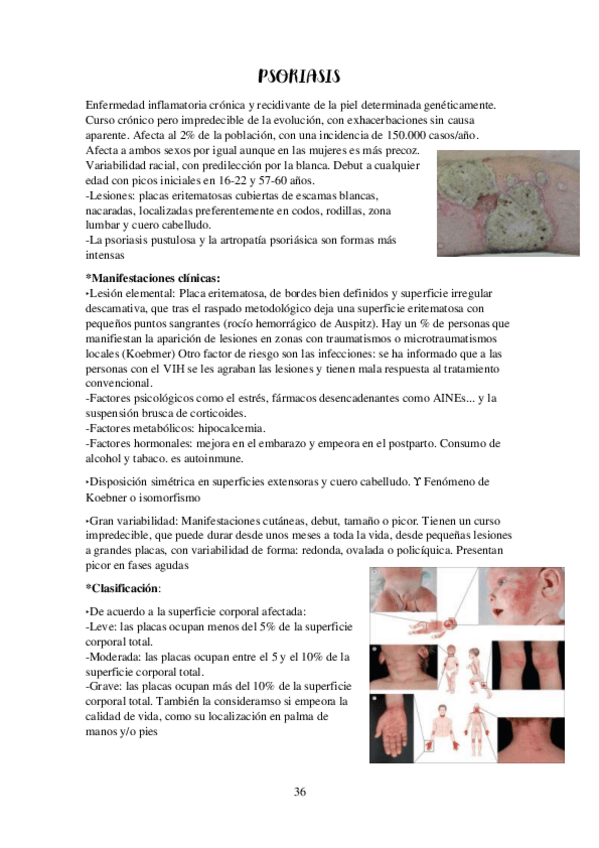 PSORIASIS

Enfermedad inflamatoria crónica y recidivante de la piel determinada genéticamente. Curso crónico pero impredecible de la evolución, con exhacerbaciones sin causa aparente. Afecta al 2% de la población, con una incidencia de 150.000 casos/año. Afecta a ambos sexos por igual aunque en las mujeres es más precoz. Variabilidad racial, con predilección por la blanca. Debut a cualquier edad con picos iniciales en 16-22 y 57-60 años.
-Lesiones: placas eritematosas cubiertas de escamas blancas, nacaradas, localizadas preferentemente en codos, rodillas, zona lumbar y cuero cabelludo.
-La psoriasis pustulosa y la artropatía psoriásica son formas más intensas

*Manifestaciones clínicas:
•Lesión elemental: Placa eritematosa, de bordes bien definidos y superficie irregular descamativa, que tras el raspado metodológico deja una superficie eritematosa con pequeños puntos sangrantes (rocío hemorrágico de Auspitz). Hay un % de personas que manifiestan la aparición de lesiones en zonas con traumatismos o microtraumatismos locales (Koebmer) Otro factor de riesgo son las infecciones: se ha informado que a las personas con el VIH se les agraban las lesiones y tienen mala respuesta al tratamiento convencional.
-Factores psicológicos como el estrés, fármacos desencadenantes como AINEs... y la suspensión brusca de corticoides.
-Factores metabólicos: hipocalcemia.
-Factores hormonales: mejora en el embarazo y empeora en el postparto. Consumo de alcohol y tabaco. es autoinmune.

•Disposición simétrica en superficies extensoras y cuero cabelludo. ϒ Fenómeno de Koebner o isomorfismo

•Gran variabilidad: Manifestaciones cutáneas, debut, tamaño o picor. Tienen un curso impredecible, que puede durar desde unos meses a toda la vida, desde pequeñas lesiones a grandes placas, con variabilidad de forma: redonda, ovalada o policíquica. Presentan picor en fases agudas

*Clasificación:

•De acuerdo a la superficie corporal afectada:
-Leve: las placas ocupan menos del 5% de la superficie corporal total.
-Moderada: las placas ocupan entre el 5 y el 10% de la superficie corporal total.
-Grave: las placas ocupan más del 10% de la superficie corporal total. También la consideramso si empeora la calidad de vida, como su localización en palma de manos y/o pies

36